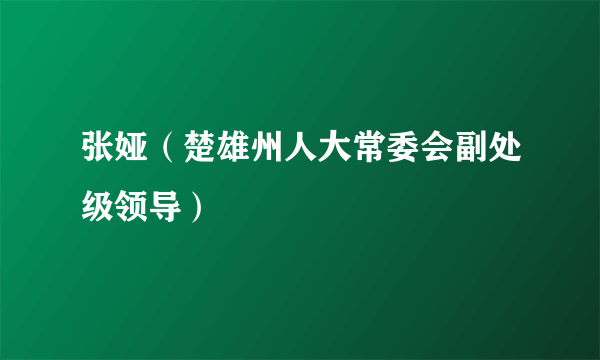 张娅（楚雄州人大常委会副处级领导）